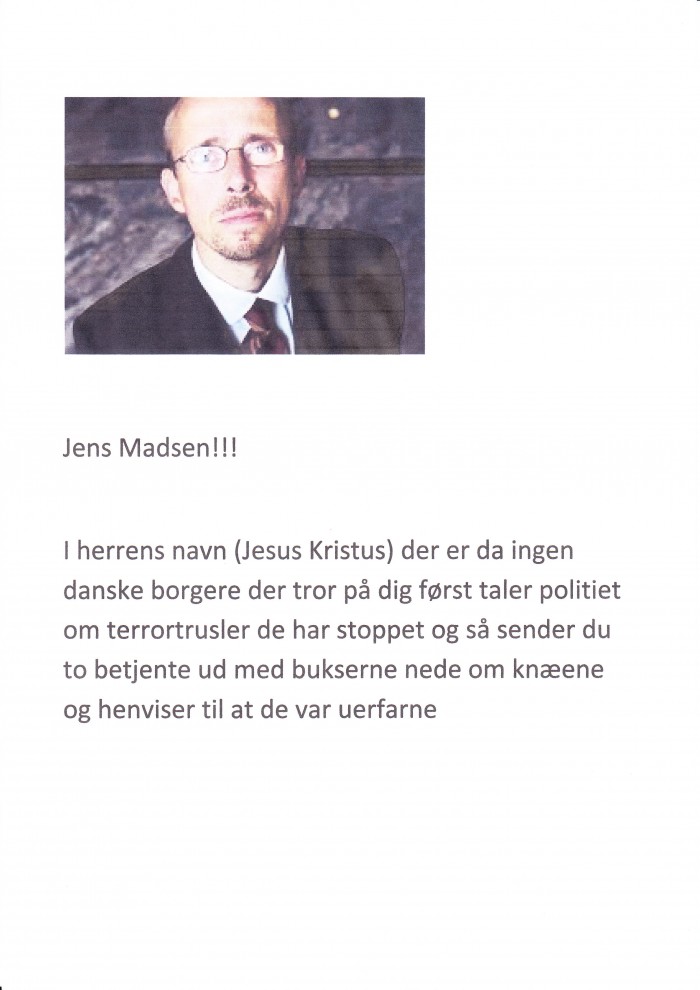 Jens Madsen!!!

I herrens navn (Jesus Kristus) der er da ingen danske borgere der tror på dig først taler politiet om terrortrusler de har stoppet og så sender du to betjente ud med bukserne nede om knæene og henviser til at de var uerfarne